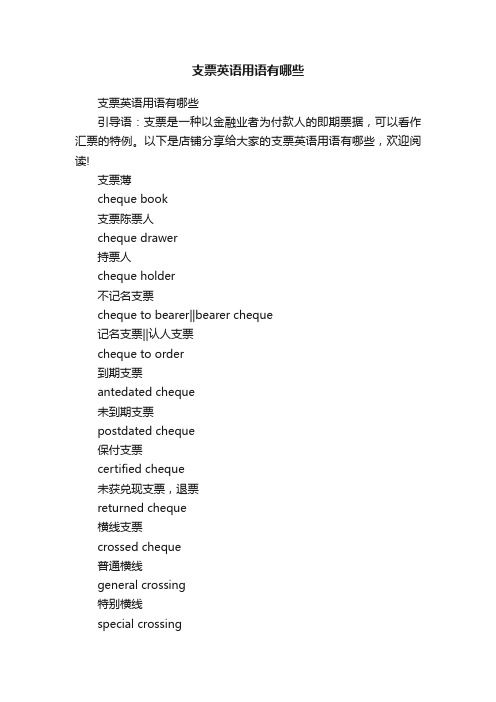 支票英语用语有哪些

支票英语用语有哪些

引导语：支票是一种以金融业者为付款人的即期票据，可以看作汇票的特例。以下是店铺分享给大家的支票英语用语有哪些，欢迎阅读!

支票薄

cheque book

支票陈票人

cheque drawer

持票人

cheque holder

不记名支票

cheque to bearer||bearer cheque

记名支票||认人支票

cheque to order

到期支票

antedated cheque

未到期支票

postdated cheque

保付支票

certified cheque

未获兑现支票，退票

returned cheque

横线支票

crossed cheque

普通横线

general crossing

特别横线

special crossing